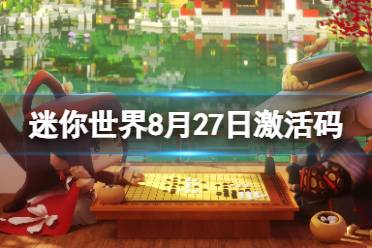 迷你世界8月27日激活码